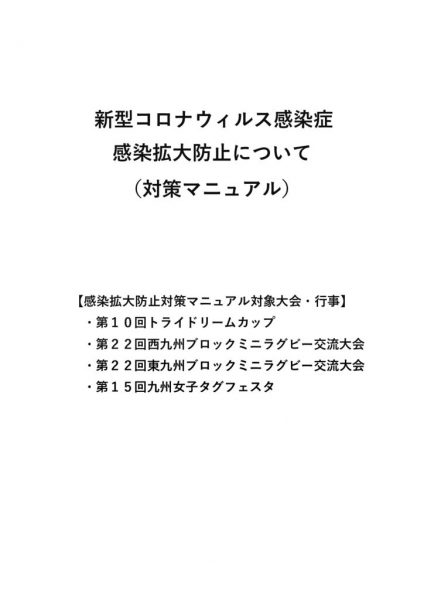 新型コロナウィルス感染症
感染拡大防止について
（対策マニュアル）

【感染拡大防止対策マニュアル対象大会・行事】
・第１０回トライドリームカップ
・第２２回西九州ブロックミニラグビー交流大会
・第２２回東九州ブロックミニラグビー交流大会
・第１５回九州女子タグフェスタ